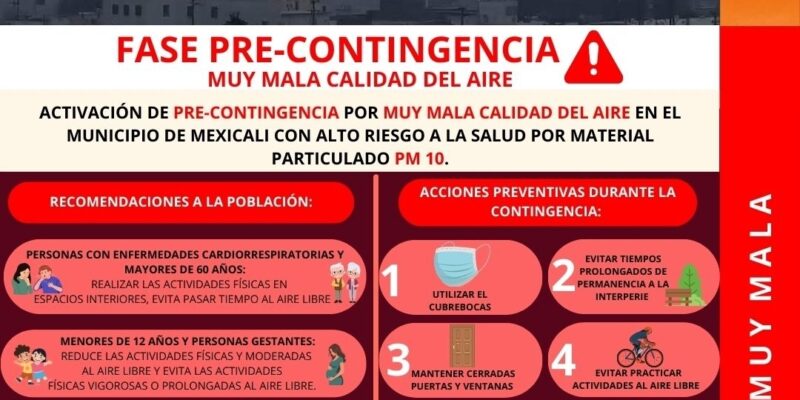 FASE PRE-CONTINGENCIA

MUY MALA CALIDAD DEL AIRE

ACTIVACIÓN DE PRE-CONTINGENCIA POR MUY MALA CALIDAD DEL AIRE EN EL MUNICIPIO DE MEXICALI CON ALTO RIESGO A LA SALUD POR MATERIAL PARTICULADO PM 10.

RECOMENDACIONES A LA POBLACIÓN:

PERSONAS CON ENFERMEDADES CARDIORRESPIRATORIAS Y MAYORES DE 60 AÑOS:
REALIZAR LAS ACTIVIDADES FÍSICAS EN ESPACIOS INTERIORES, EVITA PASAR TIEMPO AL AIRE LIBRE

MENORES DE 12 AÑOS Y PERSONAS GESTANTES:
REDUCE LAS ACTIVIDADES FÍSICAS Y MODERADAS AL AIRE LIBRE Y EVITA LAS ACTIVIDADES FÍSICAS VIGOROSAS O PROLONGADAS AL AIRE LIBRE.

ACCIONES PREVENTIVAS DURANTE LA CONTINGENCIA:

1 UTILIZAR EL CUBREBOCAS

2 EVITAR TIEMPOS PROLONGADOS DE PERMANENCIA A LA INTERPERIE

3 MANTENER CERRADAS PUERTAS Y VENTANAS

4 EVITAR PRACTICAR ACTIVIDADES AL AIRE LIBRE

MUY MALA